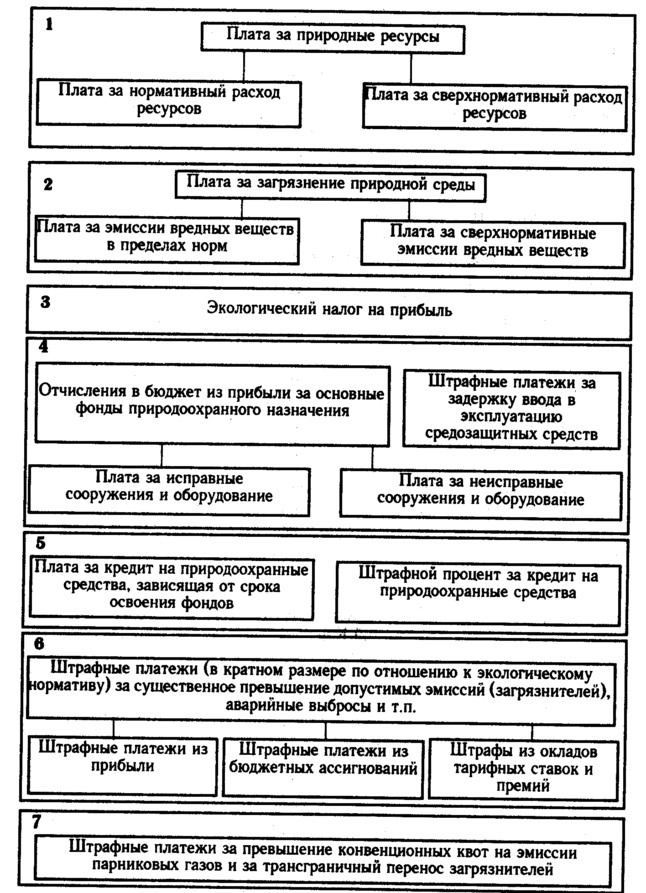 1

Плата за природные ресурсы

Плата за нормативный расход ресурсов

Плата за сверхнормативный расход ресурсов

2

Плата за загрязнение природной среды

Плата за эмиссии вредных веществ в пределах норм

Плата за сверхнормативные эмиссии вредных веществ

3

Экологический налог на прибыль

4

Отчисления в бюджет из прибыли за основные фонды природоохранного назначения

Штрафные платежи за задержку ввода в эксплуатацию средозащитных средств

Плата за исправные сооружения и оборудование

Плата за неисправные сооружения и оборудование

5

Плата за кредит на природоохранные средства, зависящая от срока освоения фондов

Штрафной процент за кредит на природоохранные средства

6

Штрафные платежи (в кратном размере по отношению к экологическому нормативу) за существенное превышение допустимых эмиссий (загрязнителей), аварийные выбросы и т.п.

Штрафные платежи из прибыли

Штрафные платежи из бюджетных ассигнований

Штрафы из окладов тарифных ставок и премий

7

Штрафные платежи за превышение конвенционных квот на эмиссии парниковых газов и за трансграничный перенос загрязнителей